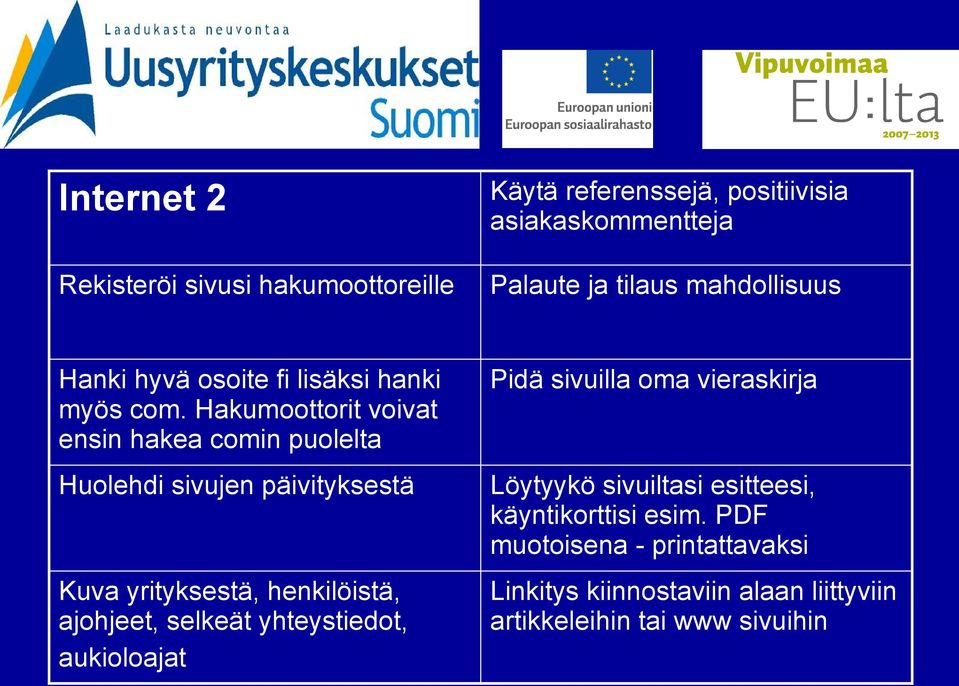 Laadukasta neuvontaa
Uusyrityskeskukset Suomi

Euroopan unioni
Euroopan sosiaalirahasto

Vipuvoimaa EU:lta 2007–2013

| Internet 2 | Käytä referenssejä, positiivisia asiakaskommentteja |
|---|---|
| Rekisteröi sivusi hakumoottoreille | Palaute ja tilaus mahdollisuus |
| Hanki hyvä osoite fi lisäksi hanki myös com. Hakumoottorit voivat ensin hakea comin puolelta | Pidä sivuilla oma vieraskirja |
| Huolehdi sivujen päivityksestä | Löytyykö sivuiltasi esitteesi, käyntikorttisi esim. PDF muotoisena - printattavaksi |
| Kuva yrityksestä, henkilöistä, ajohjeet, selkeät yhteystiedot, aukioloajat | Linkitys kiinnostaviin alaan liittyviin artikkeleihin tai www sivuihin |